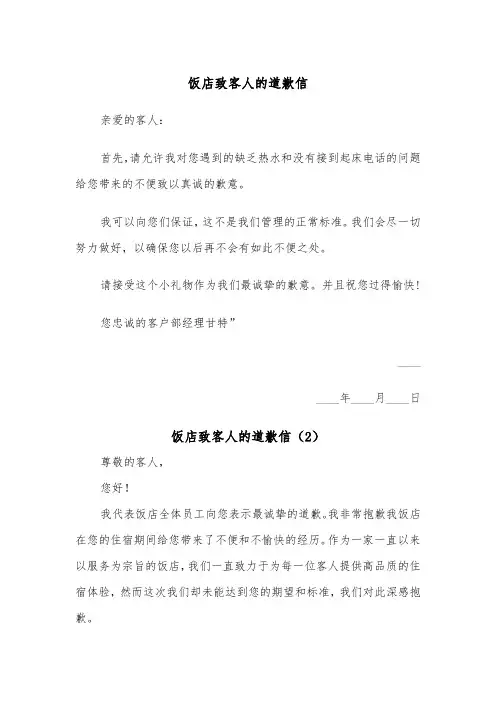 饭店致客人的道歉信

亲爱的客人：

首先，请允许我对您遇到的缺乏热水和没有接到起床电话的问题给您带来的不便致以真诚的歉意。

我可以向您们保证，这不是我们管理的正常标准。我们会尽一切努力做好，以确保您以后再不会有如此不便之处。

请接受这个小礼物作为我们最诚挚的歉意。并且祝您过得愉快！

您忠诚的客户部经理甘特”

____

____年____月____日

饭店致客人的道歉信（2）

尊敬的客人，

您好！

我代表饭店全体员工向您表示最诚挚的道歉。我非常抱歉我饭店在您的住宿期间给您带来了不便和不愉快的经历。作为一家一直以来以服务为宗旨的饭店，我们一直致力于为每一位客人提供高品质的住宿体验，然而这次我们却未能达到您的期望和标准，我们对此深感抱歉。